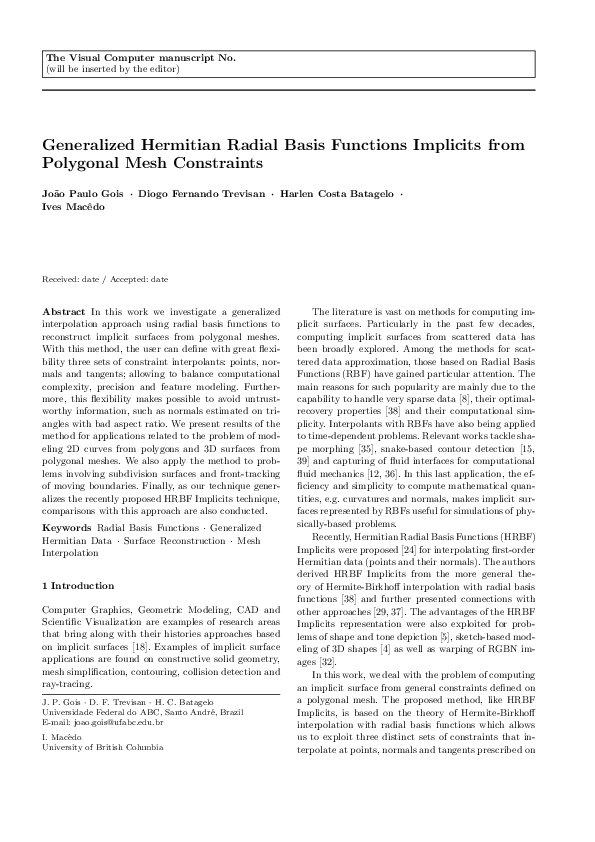 The Visual Computer manuscript No.
(will be inserted by the editor)

Generalized Hermitian Radial Basis Functions Implicits from Polygonal Mesh Constraints

João Paulo Gois · Diogo Fernando Trevisan · Harlen Costa Batagelo · Ives Macêdo

Received: date / Accepted: date

Abstract In this work we investigate a generalized interpolation approach using radial basis functions to reconstruct implicit surfaces from polygonal meshes. With this method, the user can define with great flexibility three sets of constraint interpolants: points, normals and tangents; allowing to balance computational complexity, precision and feature modeling. Furthermore, this flexibility makes possible to avoid untrustworthy information, such as normals estimated on triangles with bad aspect ratio. We present results of the method for applications related to the problem of modeling 2D curves from polygons and 3D surfaces from polygonal meshes. We also apply the method to problems involving subdivision surfaces and front-tracking of moving boundaries. Finally, as our technique generalizes the recently proposed HRBF Implicits technique, comparisons with this approach are also conducted.

Keywords Radial Basis Functions · Generalized Hermitian Data · Surface Reconstruction · Mesh Interpolation

1 Introduction

Computer Graphics, Geometric Modeling, CAD and Scientific Visualization are examples of research areas that bring along with their histories approaches based on implicit surfaces [18]. Examples of implicit surface applications are found on constructive solid geometry, mesh simplification, contouring, collision detection and ray-tracing.

J. P. Gois · D. F. Trevisan · H. C. Batagelo
Universidade Federal do ABC, Santo André, Brazil
E-mail: joao.gois@ufabc.edu.br

I. Macêdo
University of British Columbia

The literature is vast on methods for computing implicit surfaces. Particularly in the past few decades, computing implicit surfaces from scattered data has been broadly explored. Among the methods for scattered data approximation, those based on Radial Basis Functions (RBF) have gained particular attention. The main reasons for such popularity are mainly due to the capability to handle very sparse data [8], their optimal-recovery properties [38] and their computational simplicity. Interpolants with RBFs have also being applied to time-dependent problems. Relevant works tackle shape morphing [35], snake-based contour detection [15, 39] and capturing of fluid interfaces for computational fluid mechanics [12, 36]. In this last application, the efficiency and simplicity to compute mathematical quantities, e.g. curvatures and normals, makes implicit surfaces represented by RBFs useful for simulations of physically-based problems.

Recently, Hermitian Radial Basis Functions (HRBF) Implicits were proposed [24] for interpolating first-order Hermitian data (points and their normals). The authors derived HRBF Implicits from the more general theory of Hermite-Birkhoff interpolation with radial basis functions [38] and further presented connections with other approaches [29, 37]. The advantages of the HRBF Implicits representation were also exploited for problems of shape and tone depiction [5], sketch-based modeling of 3D shapes [4] as well as warping of RGBN images [32].

In this work, we deal with the problem of computing an implicit surface from general constraints defined on a polygonal mesh. The proposed method, like HRBF Implicits, is based on the theory of Hermite-Birkhoff interpolation with radial basis functions which allows us to exploit three distinct sets of constraints that interpolate at points, normals and tangents prescribed on